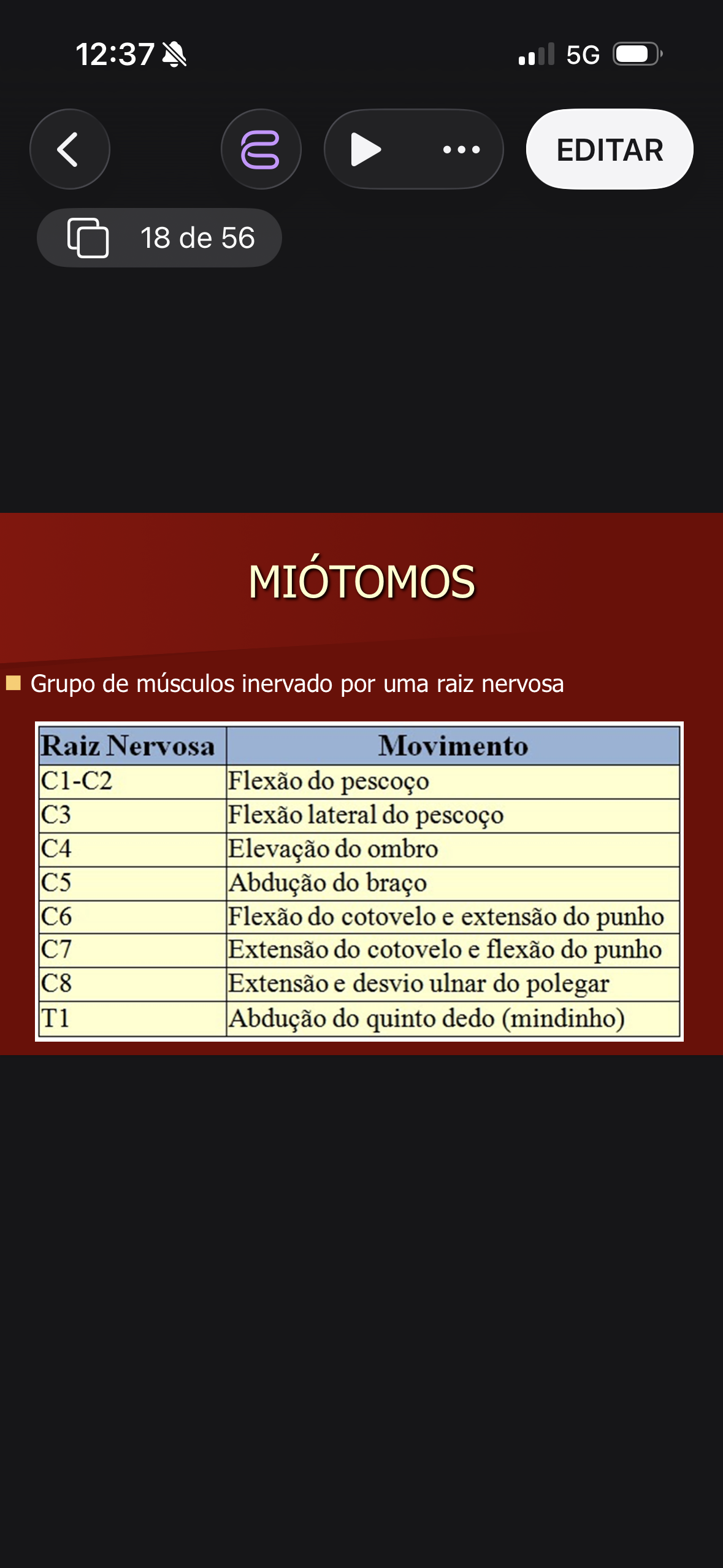 12:37 5G

EDITAR

18 de 56

MIÓTOMOS

Grupo de músculos inervado por uma raiz nervosa

| Raiz Nervosa | Movimento |
|---|---|
| C1-C2 | Flexão do pescoço |
| C3 | Flexão lateral do pescoço |
| C4 | Elevação do ombro |
| C5 | Abdução do braço |
| C6 | Flexão do cotovelo e extensão do punho |
| C7 | Extensão do cotovelo e flexão do punho |
| C8 | Extensão e desvio ulnar do polegar |
| T1 | Abdução do quinto dedo (mindinho) |